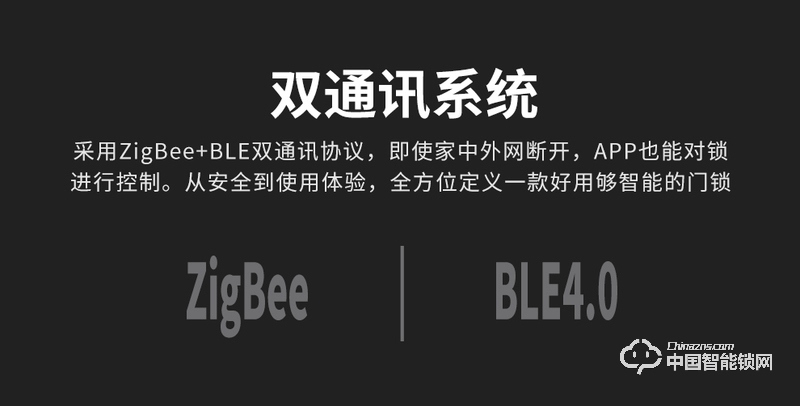 双通讯系统

采用ZigBee+BLE双通讯协议，即使家中外网断开，APP也能对锁进行控制。从安全到使用体验，全方位定义一款好用够智能的门锁

ZigBee

BLE4.0

Chinazns.com
中国智能锁网